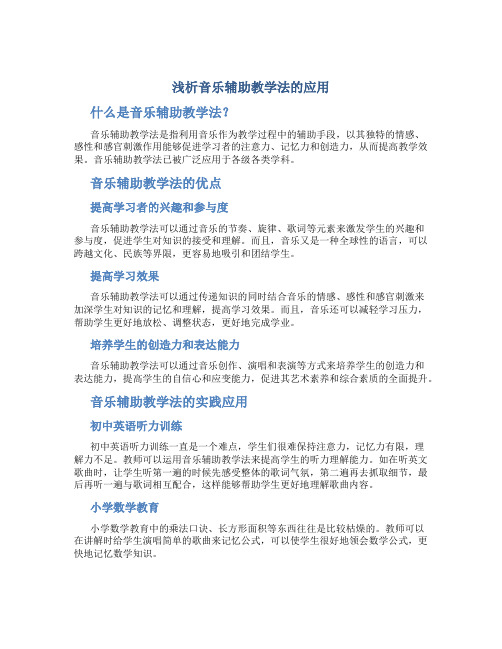 浅析音乐辅助教学法的应用

什么是音乐辅助教学法？

音乐辅助教学法是指利用音乐作为教学过程中的辅助手段，以其独特的情感、感性和感官刺激作用能够促进学习者的注意力、记忆力和创造力，从而提高教学效果。音乐辅助教学法已被广泛应用于各级各类学科。

音乐辅助教学法的优点

提高学习者的兴趣和参与度

音乐辅助教学法可以通过音乐的节奏、旋律、歌词等元素来激发学生的兴趣和参与度，促进学生对知识的接受和理解。而且，音乐又是一种全球性的语言，可以跨越文化、民族等界限，更容易地吸引和团结学生。

提高学习效果

音乐辅助教学法可以通过传递知识的同时结合音乐的情感、感性和感官刺激来加深学生对知识的记忆和理解，提高学习效果。而且，音乐还可以减轻学习压力，帮助学生更好地放松、调整状态，更好地完成学业。

培养学生的创造力和表达能力

音乐辅助教学法可以通过音乐创作、演唱和表演等方式来培养学生的创造力和表达能力，提高学生的自信心和应变能力，促进其艺术素养和综合素质的全面提升。

音乐辅助教学法的实践应用

初中英语听力训练

初中英语听力训练一直是一个难点，学生们很难保持注意力，记忆力有限，理解力不足。教师可以运用音乐辅助教学法来提高学生的听力理解能力。如在听英文歌曲时，让学生听第一遍的时候先感受整体的歌词气氛，第二遍再去抓取细节，最后再听一遍与歌词相互配合，这样能够帮助学生更好地理解歌曲内容。

小学数学教育

小学数学教育中的乘法口诀、长方形面积等东西往往是比较枯燥的。教师可以在讲解时给学生演唱简单的歌曲来记忆公式，可以使学生很好地领会数学公式，更快地记忆数学知识。